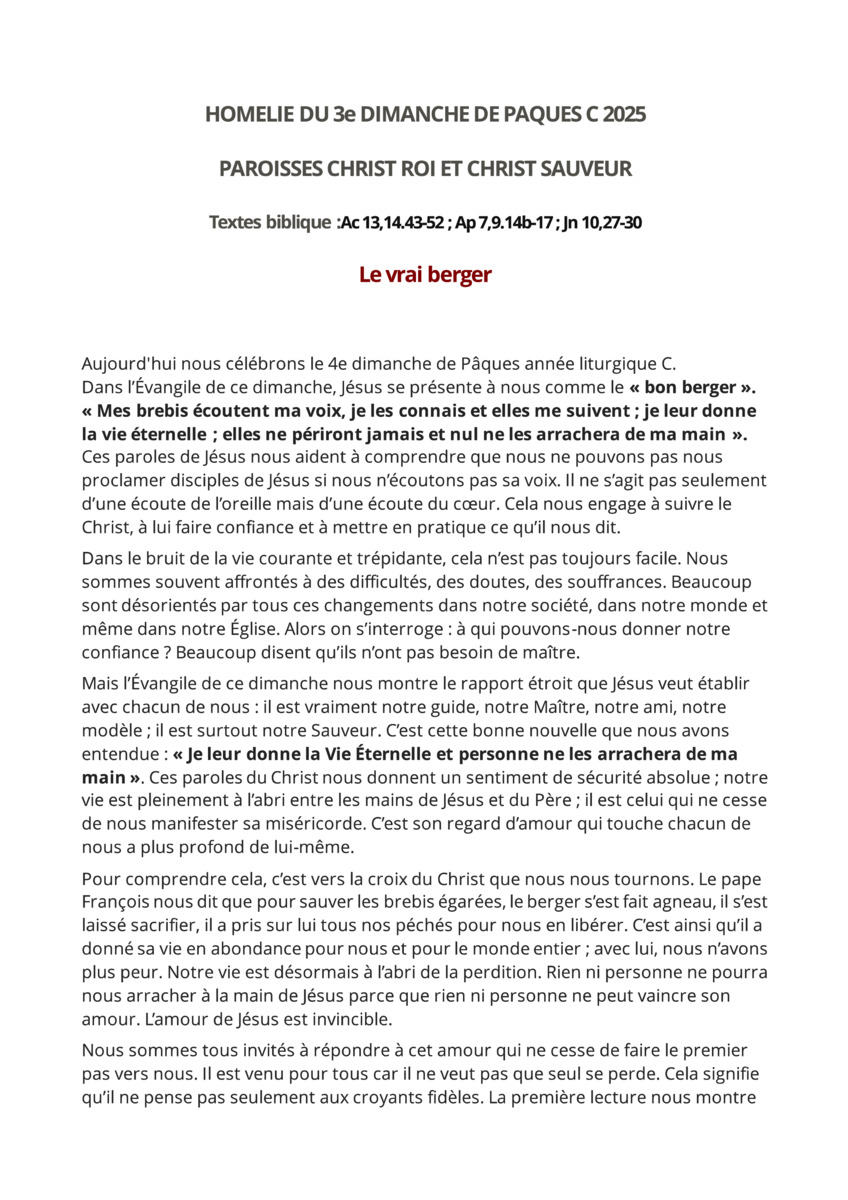 HOMELIE DU 3e DIMANCHE DE PAQUES C 2025

PAROISSES CHRIST ROI ET CHRIST SAUVEUR

Textes biblique :Ac 13,14.43-52 ; Ap 7,9.14b-17 ; Jn 10,27-30

Le vrai berger

Aujourd'hui nous célébrons le 4e dimanche de Pâques année liturgique C. Dans l'Évangile de ce dimanche, Jésus se présente à nous comme le « bon berger ». « Mes brebis écoutent ma voix, je les connais et elles me suivent ; je leur donne la vie éternelle ; elles ne périront jamais et nul ne les arrachera de ma main ». Ces paroles de Jésus nous aident à comprendre que nous ne pouvons pas nous proclamer disciples de Jésus si nous n'écoutons pas sa voix. Il ne s'agit pas seulement d'une écoute de l'oreille mais d'une écoute du cœur. Cela nous engage à suivre le Christ, à lui faire confiance et à mettre en pratique ce qu'il nous dit.

Dans le bruit de la vie courante et trépidante, cela n'est pas toujours facile. Nous sommes souvent affrontés à des difficultés, des doutes, des souffrances. Beaucoup sont désorientés par tous ces changements dans notre société, dans notre monde et même dans notre Église. Alors on s'interroge : à qui pouvons-nous donner notre confiance ? Beaucoup disent qu'ils n'ont pas besoin de maître.

Mais l'Évangile de ce dimanche nous montre le rapport étroit que Jésus veut établir avec chacun de nous : il est vraiment notre guide, notre Maître, notre ami, notre modèle ; il est surtout notre Sauveur. C'est cette bonne nouvelle que nous avons entendue : « Je leur donne la Vie Éternelle et personne ne les arrachera de ma main ». Ces paroles du Christ nous donnent un sentiment de sécurité absolue ; notre vie est pleinement à l'abri entre les mains de Jésus et du Père ; il est celui qui ne cesse de nous manifester sa miséricorde. C'est son regard d'amour qui touche chacun de nous a plus profond de lui-même.

Pour comprendre cela, c'est vers la croix du Christ que nous nous tournons. Le pape François nous dit que pour sauver les brebis égarées, le berger s'est fait agneau, il s'est laissé sacrifier, il a pris sur lui tous nos péchés pour nous en libérer. C'est ainsi qu'il a donné sa vie en abondance pour nous et pour le monde entier ; avec lui, nous n'avons plus peur. Notre vie est désormais à l'abri de la perdition. Rien ni personne ne pourra nous arracher à la main de Jésus parce que rien ni personne ne peut vaincre son amour. L'amour de Jésus est invincible.

Nous sommes tous invités à répondre à cet amour qui ne cesse de faire le premier pas vers nous. Il est venu pour tous car il ne veut pas que seul se perde. Cela signifie qu'il ne pense pas seulement aux croyants fidèles. La première lecture nous montre